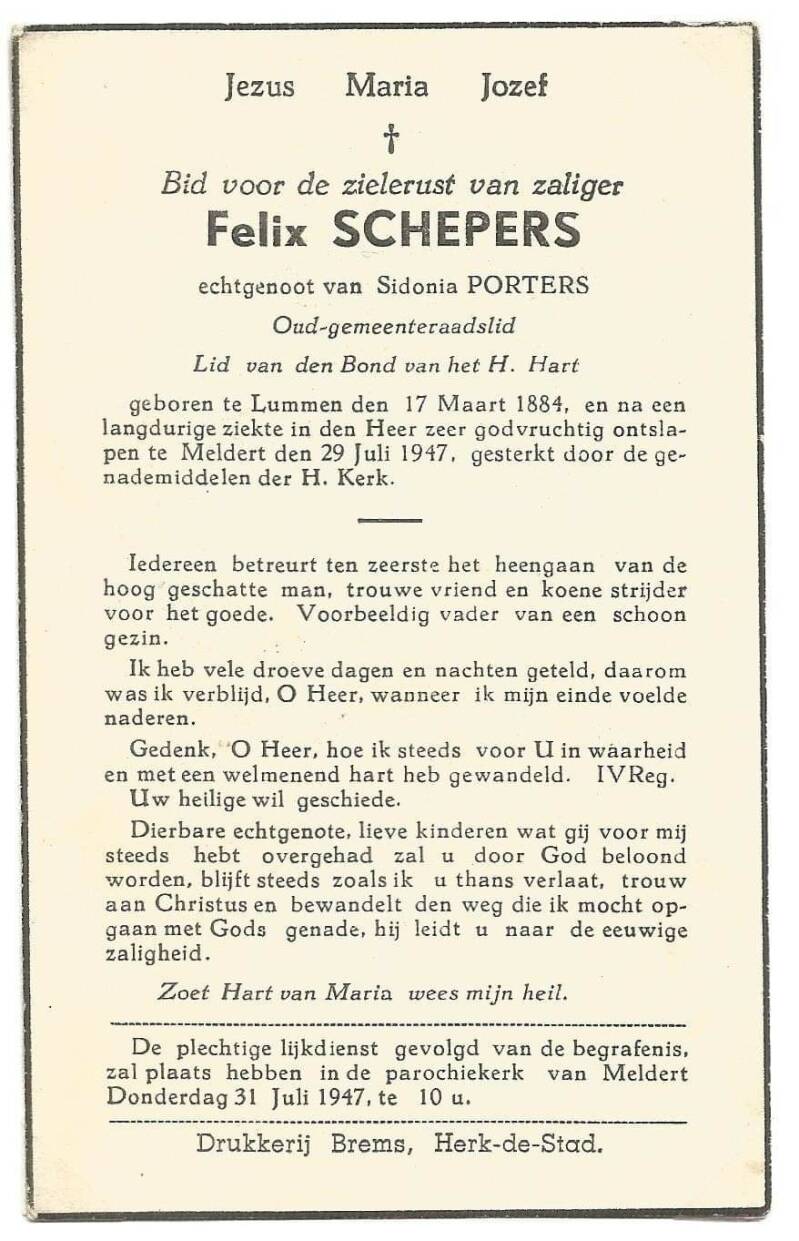 Jezus Maria Jozef

†

Bid voor de zielerust van zaliger

Felix SCHEPERS

echtgenoot van Sidonia PORTERS

Oud-gemeenteraadslid

Lid van den Bond van het H. Hart

geboren te Lummen den 17 Maart 1884, en na een langdurige ziekte in den Heer zeer godvruchtig ontslapen te Meldert den 29 Juli 1947, gesterkt door de genademiddelen der H. Kerk.

Iedereen betreurt ten zeerste het heengaan van de hoog geschatte man, trouwe vriend en koene strijder voor het goede. Voorbeeldig vader van een schoon gezin.

Ik heb vele droeve dagen en nachten geteld, daarom was ik verblijd, O Heer, wanneer ik mijn einde voelde naderen.

Gedenk, O Heer, hoe ik steeds voor U in waarheid en met een welmenend hart heb gewandeld. IVReg.

Uw heilige wil geschiede.

Dierbare echtgenote, lieve kinderen wat gij voor mij steeds hebt overgehad zal u door God beloond worden, blijft steeds zoals ik u thans verlaat, trouw aan Christus en bewandelt den weg die ik mocht opgaan met Gods genade, hij leidt u naar de eeuwige zaligheid.

Zoet Hart van Maria wees mijn heil.

De plechtige lijkdienst gevolgd van de begrafenis, zal plaats hebben in de parochiekerk van Meldert Donderdag 31 Juli 1947, te 10 u.

Drukkerij Brems, Herk-de-Stad.